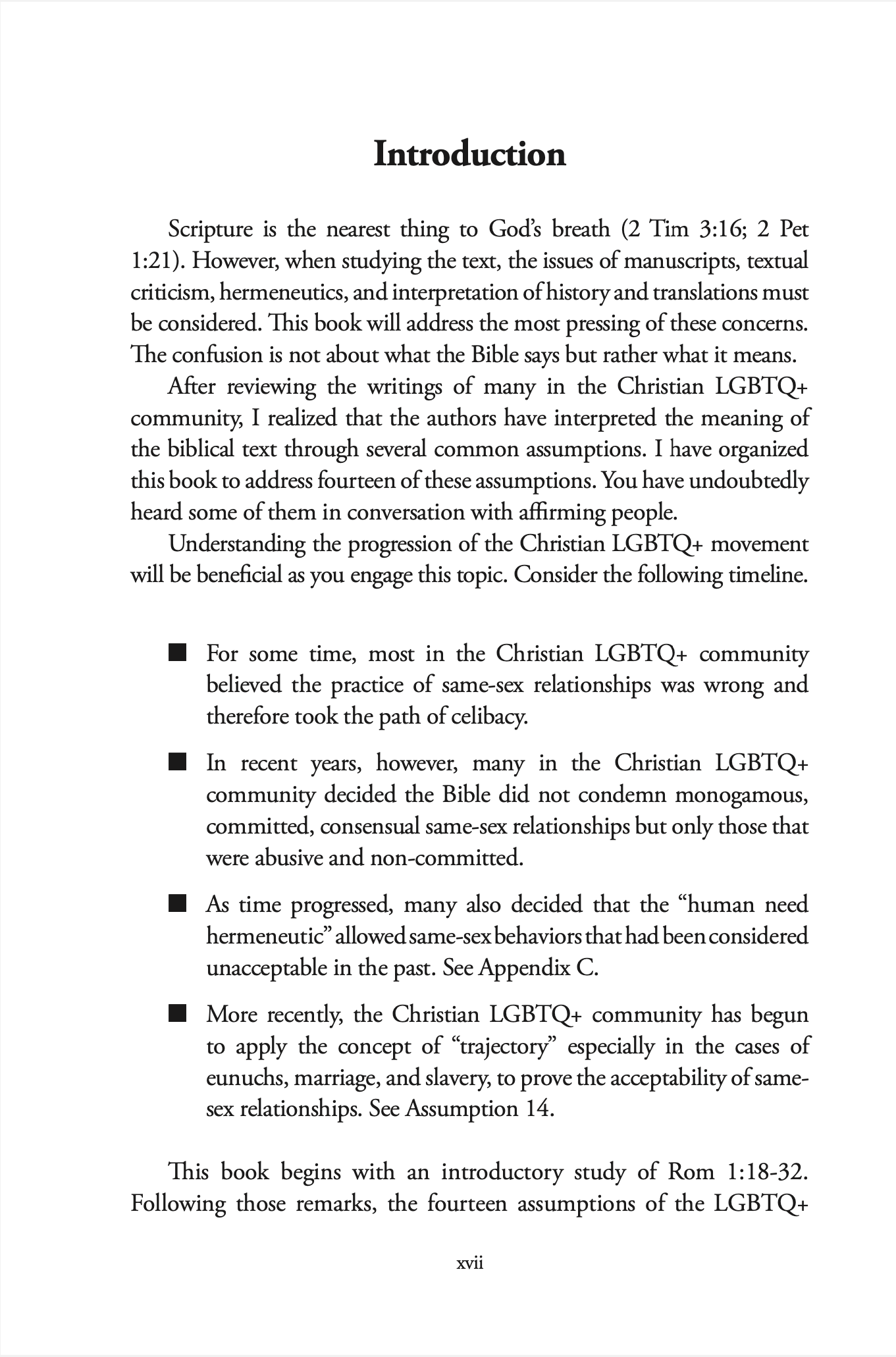 Introduction

Scripture is the nearest thing to God's breath (2 Tim 3:16; 2 Pet 1:21). However, when studying the text, the issues of manuscripts, textual criticism, hermeneutics, and interpretation of history and translations must be considered. This book will address the most pressing of these concerns. The confusion is not about what the Bible says but rather what it means.

After reviewing the writings of many in the Christian LGBTQ+ community, I realized that the authors have interpreted the meaning of the biblical text through several common assumptions. I have organized this book to address fourteen of these assumptions. You have undoubtedly heard some of them in conversation with affirming people.

Understanding the progression of the Christian LGBTQ+ movement will be beneficial as you engage this topic. Consider the following timeline.

■ For some time, most in the Christian LGBTQ+ community believed the practice of same-sex relationships was wrong and therefore took the path of celibacy.

■ In recent years, however, many in the Christian LGBTQ+ community decided the Bible did not condemn monogamous, committed, consensual same-sex relationships but only those that were abusive and non-committed.

■ As time progressed, many also decided that the "human need hermeneutic" allowed same-sex behaviors that had been considered unacceptable in the past. See Appendix C.

■ More recently, the Christian LGBTQ+ community has begun to apply the concept of "trajectory" especially in the cases of eunuchs, marriage, and slavery, to prove the acceptability of same-sex relationships. See Assumption 14.

This book begins with an introductory study of Rom 1:18-32. Following those remarks, the fourteen assumptions of the LGBTQ+

xvii